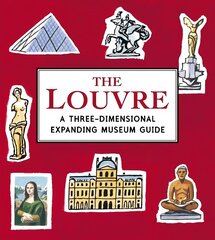 THE
LOUVRE
A THREE-DIMENSIONAL
EXPANDING MUSEUM GUIDE